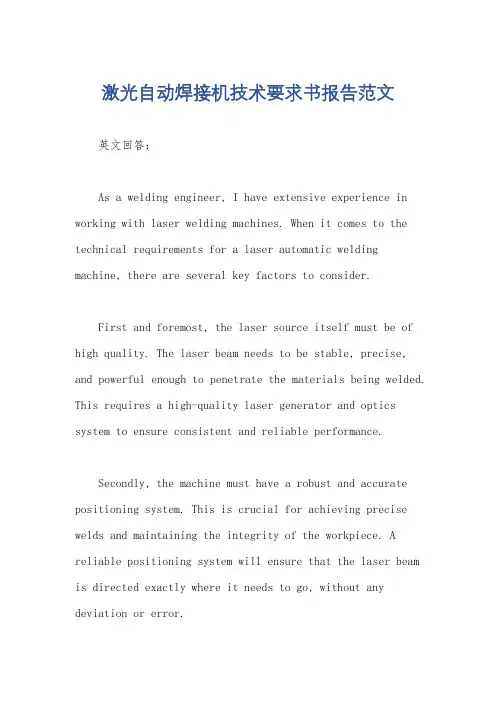 激光自动焊接机技术要求书报告范文

英文回答：

As a welding engineer, I have extensive experience in working with laser welding machines. When it comes to the technical requirements for a laser automatic welding machine, there are several key factors to consider.

First and foremost, the laser source itself must be of high quality. The laser beam needs to be stable, precise, and powerful enough to penetrate the materials being welded. This requires a high-quality laser generator and optics system to ensure consistent and reliable performance.

Secondly, the machine must have a robust and accurate positioning system. This is crucial for achieving precise welds and maintaining the integrity of the workpiece. A reliable positioning system will ensure that the laser beam is directed exactly where it needs to go, without any deviation or error.